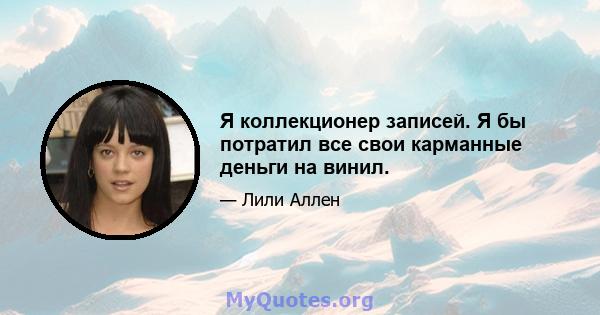 Я коллекционер записей. Я бы потратил все свои карманные деньги на винил.

— Лили Аллен

MyQuotes.org